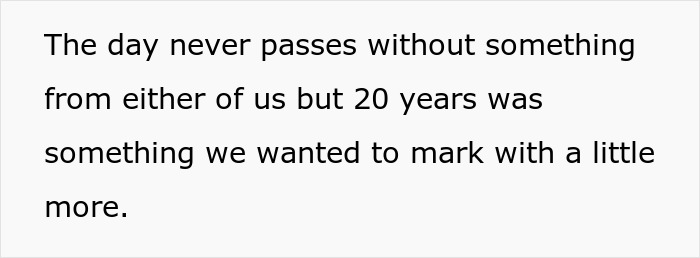 The day never passes without something from either of us but 20 years was something we wanted to mark with a little more.